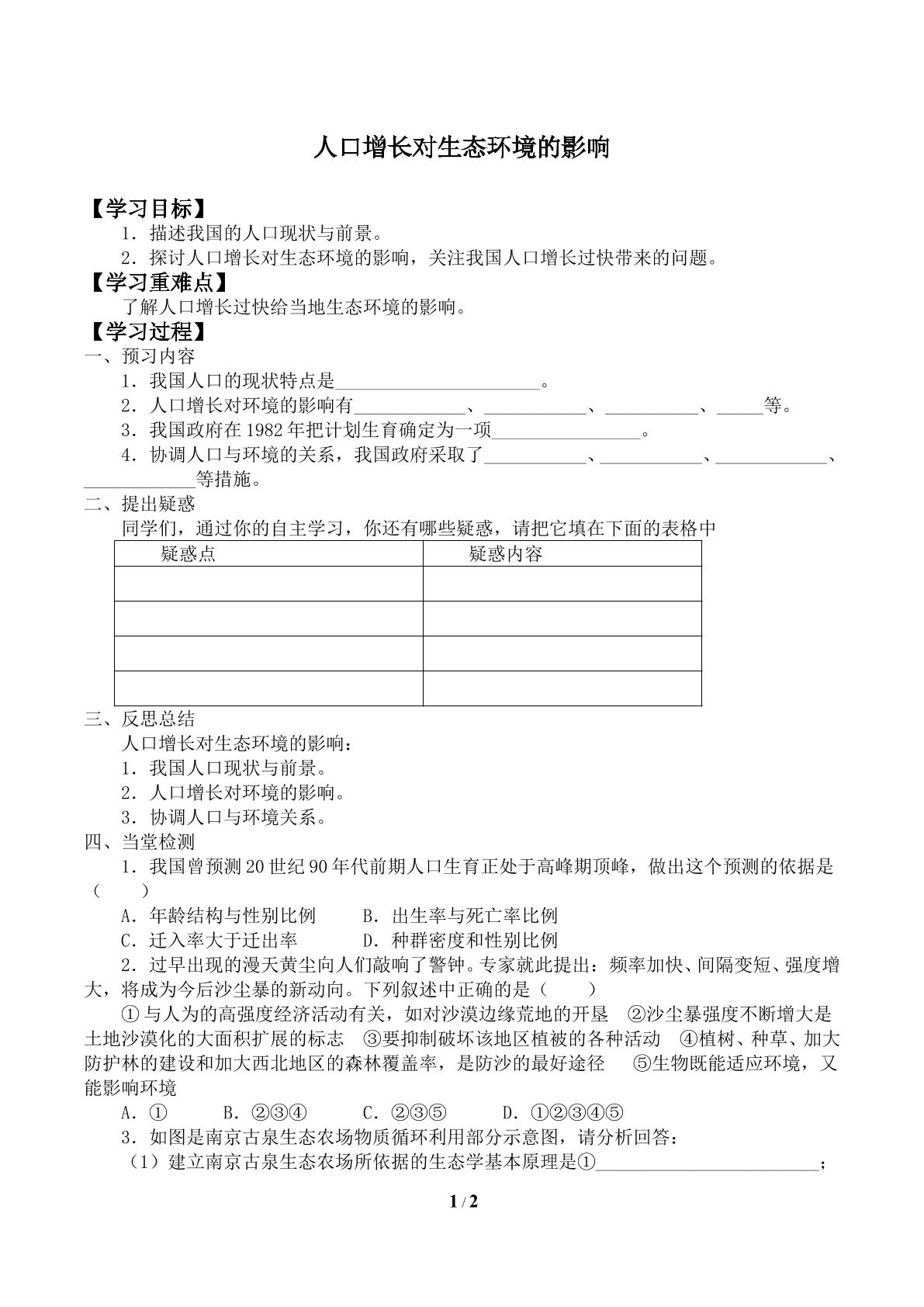 人口增长对生态环境的影响

【学习目标】

1．描述我国的人口现状与前景。

2．探讨人口增长对生态环境的影响，关注我国人口增长过快带来的问题。

【学习重难点】

了解人口增长过快给当地生态环境的影响。

【学习过程】

一、预习内容

1．我国人口的现状特点是____。

2．人口增长对环境的影响有____、____、____、____等。

3．我国政府在1982年把计划生育确定为一项____。

4．协调人口与环境的关系，我国政府采取了____、____、____、____等措施。

二、提出疑惑

同学们，通过你的自主学习，你还有哪些疑惑，请把它填在下面的表格中

| 疑惑点 | 疑惑内容 |
|---|---|
|  |  |
|  |  |
|  |  |
|  |  |

三、反思总结

人口增长对生态环境的影响：

1．我国人口现状与前景。

2．人口增长对环境的影响。

3．协调人口与环境关系。

四、当堂检测

1．我国曾预测20世纪90年代前期人口生育正处于高峰期顶峰，做出这个预测的依据是（　　）

A．年龄结构与性别比例　　B．出生率与死亡率比例

C．迁入率大于迁出率　　D．种群密度和性别比例

2．过早出现的漫天黄尘向人们敲响了警钟。专家就此提出：频率加快、间隔变短、强度增大，将成为今后沙尘暴的新动向。下列叙述中正确的是（　　）

①与人为的高强度经济活动有关，如对沙漠边缘荒地的开垦　②沙尘暴强度不断增大是土地沙漠化的大面积扩展的标志　③要抑制破坏该地区植被的各种活动　④植树、种草、加大防护林的建设和加大西北地区的森林覆盖率，是防沙的最好途径　⑤生物既能适应环境，又能影响环境

A．①　B．②③④　C．②③⑤　D．①②③④⑤

3．如图是南京古泉生态农场物质循环利用部分示意图，请分析回答：

（1）建立南京古泉生态农场所依据的生态学基本原理是①____；

1 / 2